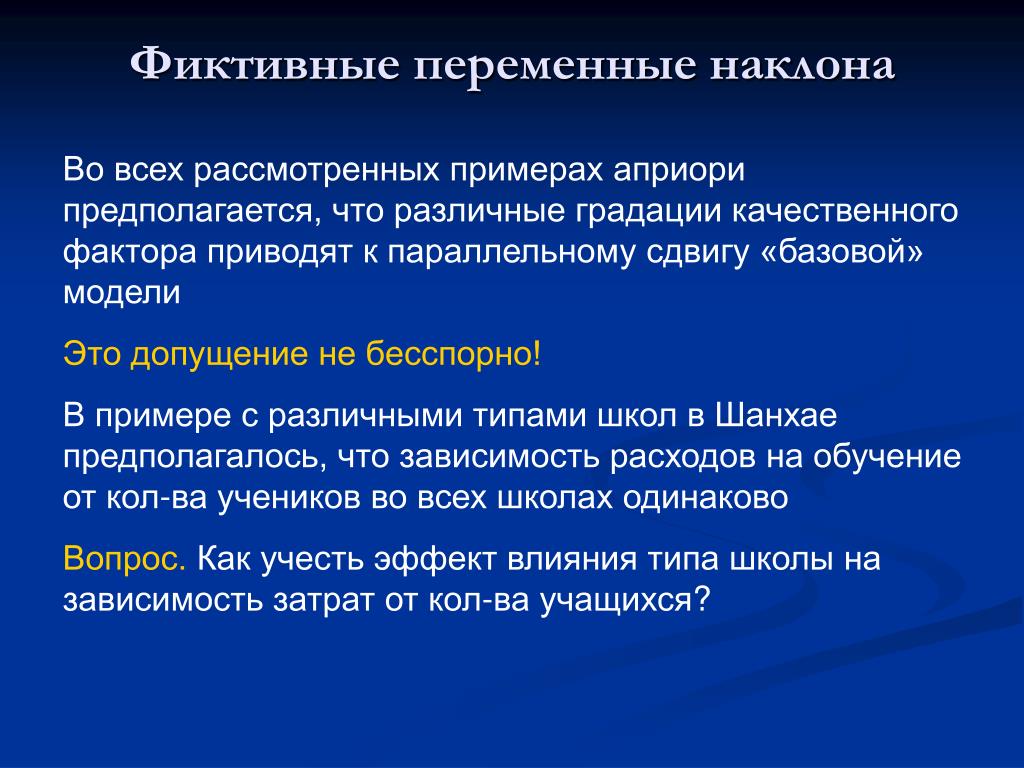 Фиктивные переменные наклона

Во всех рассмотренных примерах априори предполагается, что различные градации качественного фактора приводят к параллельному сдвигу «базовой» модели

Это допущение не бесспорно!

В примере с различными типами школ в Шанхае предполагалось, что зависимость расходов на обучение от кол-ва учеников во всех школах одинаково

Вопрос. Как учесть эффект влияния типа школы на зависимость затрат от кол-ва учащихся?